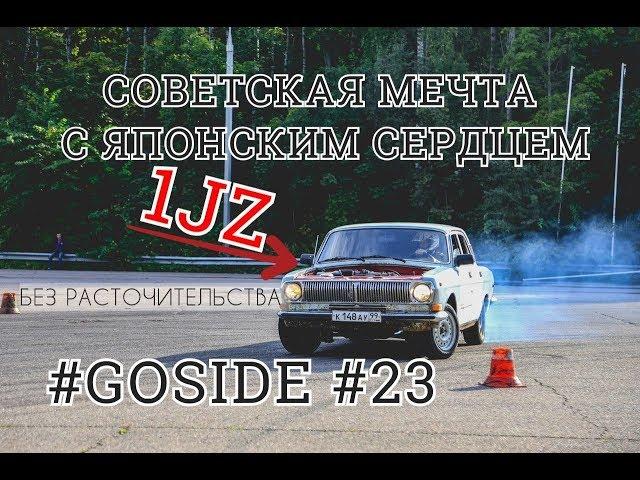 СОВЕТСКАЯ МЕЧТА
С ЯПОНСКИМ СЕРДЦЕМ

1JZ

БЕЗ РАСТОЧИТЕЛЬСТВА

К 148 АУ 99

#GOSIDE #23